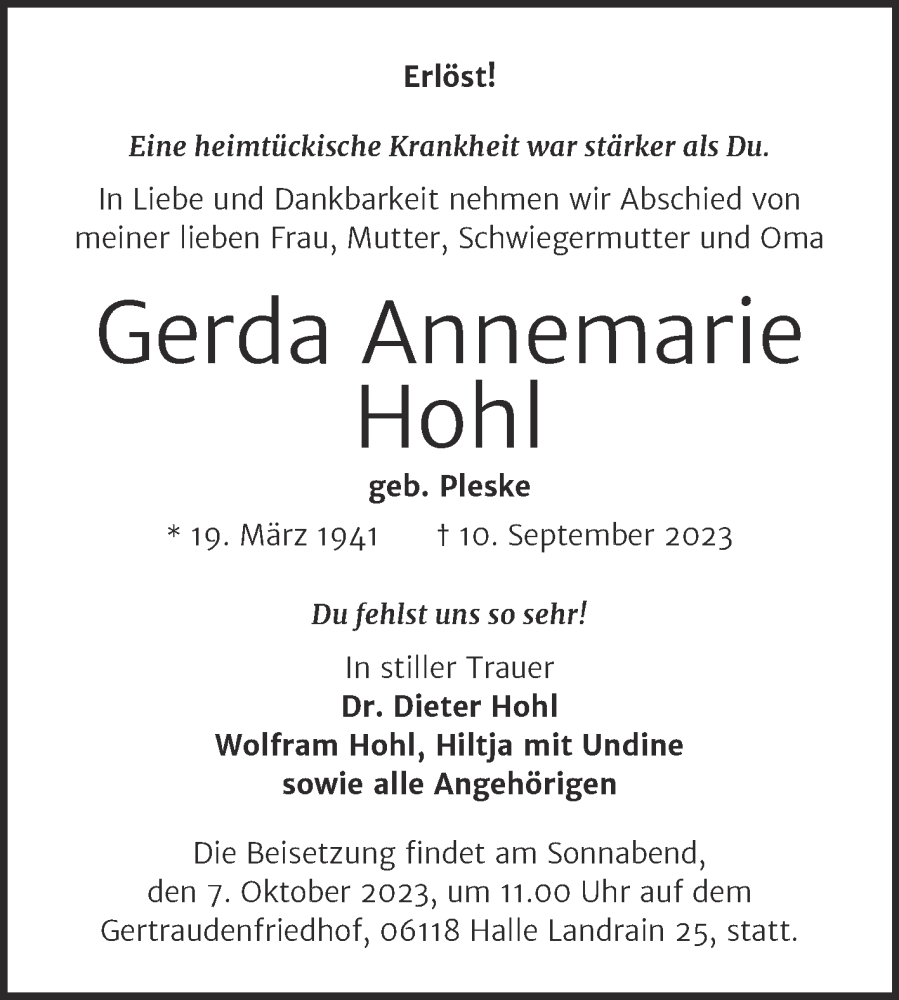 Erlöst!

Eine heimtückische Krankheit war stärker als Du.

In Liebe und Dankbarkeit nehmen wir Abschied von meiner lieben Frau, Mutter, Schwiegermutter und Oma

Gerda Annemarie Hohl

geb. Pleske

* 19. März 1941 † 10. September 2023

Du fehlst uns so sehr!

In stiller Trauer
Dr. Dieter Hohl
Wolfram Hohl, Hiltja mit Undine
sowie alle Angehörigen

Die Beisetzung findet am Sonnabend, den 7. Oktober 2023, um 11.00 Uhr auf dem Gertraudenfriedhof, 06118 Halle Landrain 25, statt.